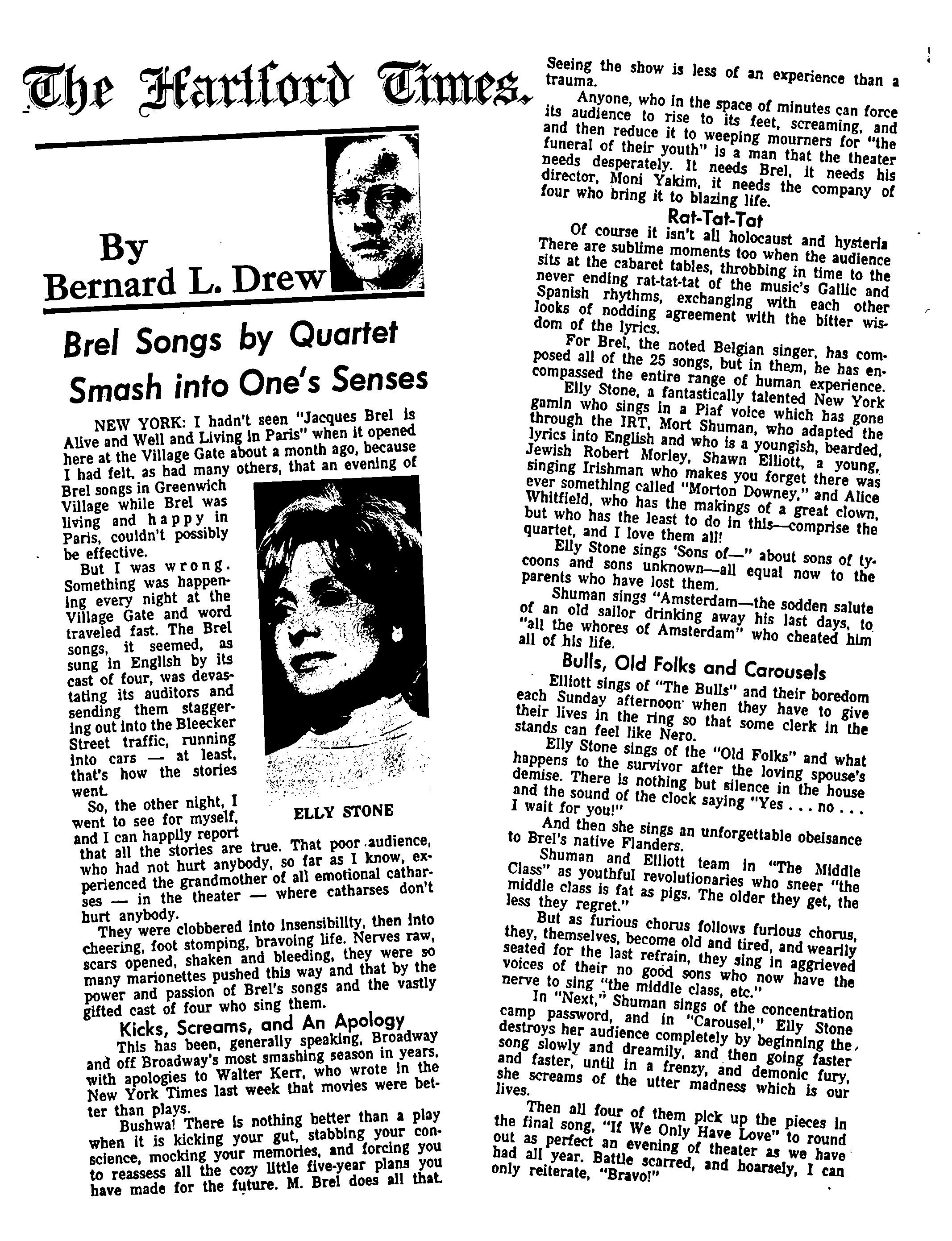 The Hartford Times.

By
Bernard L. Drew

Brel Songs by Quartet Smash into One's Senses

NEW YORK: I hadn't seen "Jacques Brel is Alive and Well and Living in Paris" when it opened here at the Village Gate about a month ago, because I had felt, as had many others, that an evening of Brel songs in Greenwich Village while Brel was living and happy in Paris, couldn't possibly be effective.

But I was wrong. Something was happening every night at the Village Gate and word traveled fast. The Brel songs, it seemed, as sung in English by its cast of four, was devastating its auditors and sending them staggering out into the Bleecker Street traffic, running into cars — at least, that's how the stories went.

ELLY STONE

So, the other night, I went to see for myself, and I can happily report that all the stories are true. That poor audience, who had not hurt anybody, so far as I know, experienced the grandmother of all emotional catharses — in the theater — where catharses don't hurt anybody.

They were clobbered into insensibility, then into cheering, foot stomping, bravoing life. Nerves raw, scars opened, shaken and bleeding, they were so many marionettes pushed this way and that by the power and passion of Brel's songs and the vastly gifted cast of four who sing them.

Kicks, Screams, and An Apology

This has been, generally speaking, Broadway and off Broadway's most smashing season in years, with apologies to Walter Kerr, who wrote in the New York Times last week that movies were better than plays.

Bushwa! There is nothing better than a play when it is kicking your gut, stabbing your conscience, mocking your memories, and forcing you to reassess all the cozy little five-year plans you have made for the future. M. Brel does all that. Seeing the show is less of an experience than a trauma.

Anyone, who in the space of minutes can force its audience to rise to its feet, screaming, and and then reduce it to weeping mourners for "the funeral of their youth" is a man that the theater needs desperately. It needs Brel, it needs his director, Moni Yakim, it needs the company of four who bring it to blazing life.

Rat-Tat-Tat

Of course it isn't all holocaust and hysteria There are sublime moments too when the audience sits at the cabaret tables, throbbing in time to the never ending rat-tat-tat of the music's Gallic and Spanish rhythms, exchanging with each other looks of nodding agreement with the bitter wisdom of the lyrics.

For Brel, the noted Belgian singer, has composed all of the 25 songs, but in them, he has encompassed the entire range of human experience.

Elly Stone, a fantastically talented New York gamin who sings in a Piaf voice which has gone through the IRT, Mort Shuman, who adapted the lyrics into English and who is a youngish, bearded, Jewish Robert Morley, Shawn Elliott, a young, singing Irishman who makes you forget there was ever something called "Morton Downey," and Alice Whitfield, who has the makings of a great clown, but who has the least to do in this—comprise the quartet, and I love them all!

Elly Stone sings 'Sons of—" about sons of tycoons and sons unknown—all equal now to the parents who have lost them.

Shuman sings "Amsterdam—the sodden salute of an old sailor drinking away his last days, to "all the whores of Amsterdam" who cheated him all of his life.

Bulls, Old Folks and Carousels

Elliott sings of "The Bulls" and their boredom each Sunday afternoon when they have to give their lives in the ring so that some clerk in the stands can feel like Nero.

Elly Stone sings of the "Old Folks" and what happens to the survivor after the loving spouse's demise. There is nothing but silence in the house and the sound of the clock saying "Yes . . . no . . . I wait for you!"

And then she sings an unforgettable obeisance to Brel's native Flanders.

Shuman and Elliott team in "The Middle Class" as youthful revolutionaries who sneer "the middle class is fat as pigs. The older they get, the less they regret."

But as furious chorus follows furious chorus, they, themselves, become old and tired, and wearily seated for the last refrain, they sing in aggrieved voices of their no good sons who now have the nerve to sing "the middle class, etc."

In "Next," Shuman sings of the concentration camp password, and in "Carousel," Elly Stone destroys her audience completely by beginning the song slowly and dreamily, and then going faster and faster, until in a frenzy, and demonic fury, she screams of the utter madness which is our lives.

Then all four of them pick up the pieces in the final song, "If We Only Have Love" to round out as perfect an evening of theater as we have had all year. Battle scarred, and hoarsely, I can only reiterate, "Bravo!"